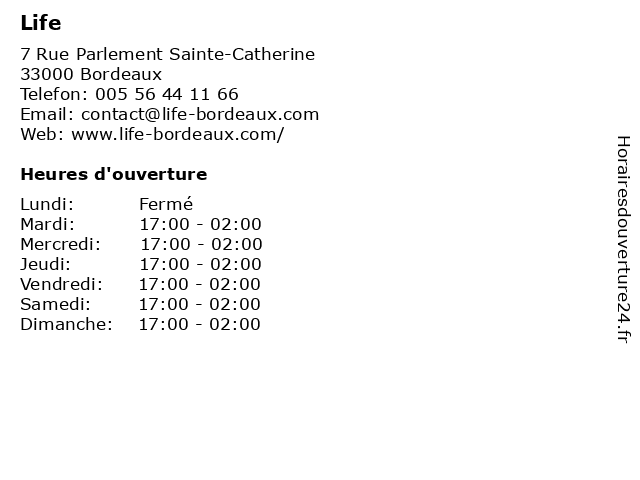 Life

7 Rue Parlement Sainte-Catherine
33000 Bordeaux
Telefon: 005 56 44 11 66
Email: contact@life-bordeaux.com
Web: www.life-bordeaux.com/

Heures d'ouverture

Lundi: Fermé
Mardi: 17:00 - 02:00
Mercredi: 17:00 - 02:00
Jeudi: 17:00 - 02:00
Vendredi: 17:00 - 02:00
Samedi: 17:00 - 02:00
Dimanche: 17:00 - 02:00

Horairesdouverture24.fr